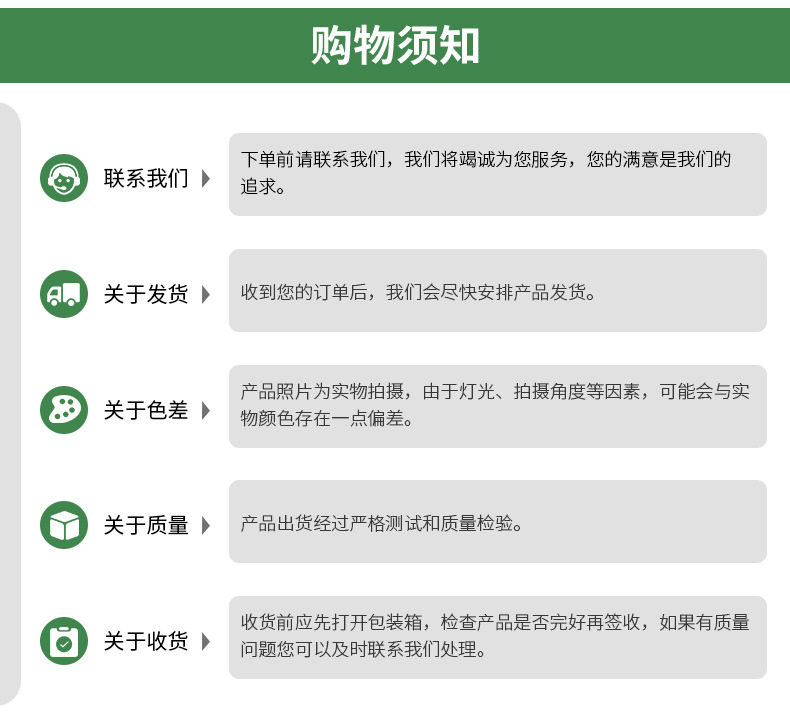 购物须知

联系我们

下单前请联系我们，我们将竭诚为您服务，您的满意是我们的追求。

关于发货

收到您的订单后，我们会尽快安排产品发货。

关于色差

产品照片为实物拍摄，由于灯光、拍摄角度等因素，可能会与实物颜色存在一点偏差。

关于质量

产品出货经过严格测试和质量检验。

关于收货

收货前应先打开包装箱，检查产品是否完好再签收，如果有质量问题您可以及时联系我们处理。